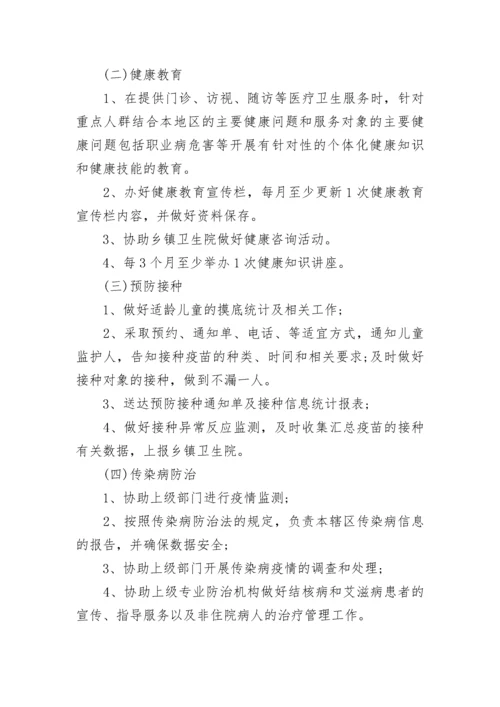 (二)健康教育

1、在提供门诊、访视、随访等医疗卫生服务时，针对重点人群结合本地区的主要健康问题和服务对象的主要健康问题包括职业病危害等开展有针对性的个体化健康知识和健康技能的教育。

2、办好健康教育宣传栏，每月至少更新1次健康教育宣传栏内容，并做好资料保存。

3、协助乡镇卫生院做好健康咨询活动。

4、每3个月至少举办1次健康知识讲座。

(三)预防接种

1、做好适龄儿童的摸底统计及相关工作；

2、采取预约、通知单、电话、等适宜方式，通知儿童监护人，告知接种疫苗的种类、时间和相关要求；及时做好接种对象的接种，做到不漏一人。

3、送达预防接种通知单及接种信息统计报表；

4、做好接种异常反应监测，及时收集汇总疫苗的接种有关数据，上报乡镇卫生院。

(四)传染病防治

1、协助上级部门进行疫情监测；

2、按照传染病防治法的规定，负责本辖区传染病信息的报告，并确保数据安全；

3、协助上级部门开展传染病疫情的调查和处理；

4、协助上级专业防治机构做好结核病和艾滋病患者的宣传、指导服务以及非住院病人的治疗管理工作。